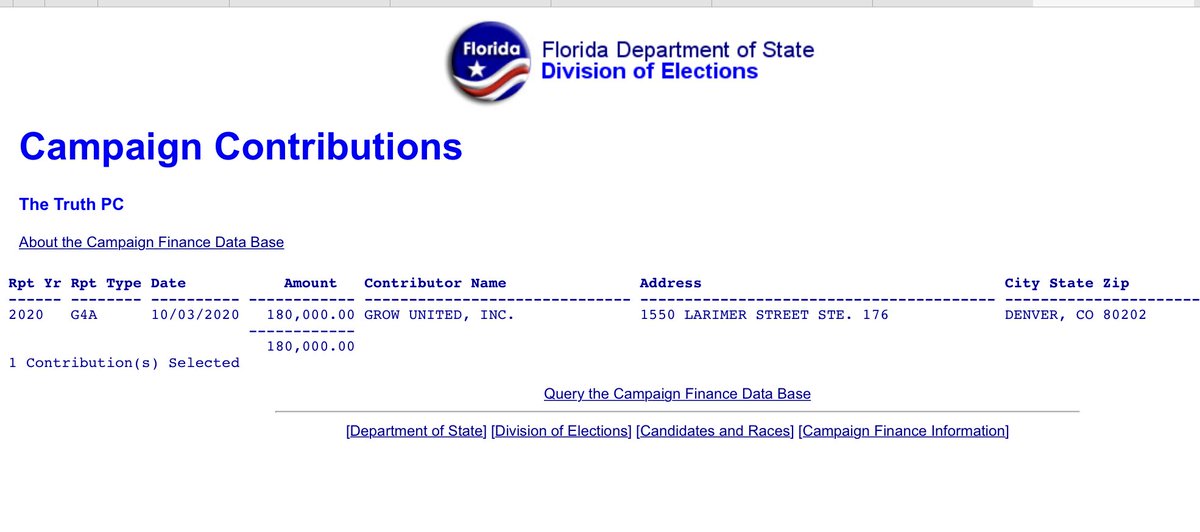 Florida

Florida Department of State
Division of Elections

Campaign Contributions

The Truth PC

About the Campaign Finance Data Base

| Rpt Yr | Rpt Type | Date | Amount | Contributor Name | Address | City State Zip |
|---|---|---|---|---|---|---|
| 2020 | G4A | 10/03/2020 | 180,000.00 | GROW UNITED, INC. | 1550 LARIMER STREET STE. 176 | DENVER, CO 80202 |
| | | | 180,000.00 | | | |

1 Contribution(s) Selected

Query the Campaign Finance Data Base

[Department of State] [Division of Elections] [Candidates and Races] [Campaign Finance Information]